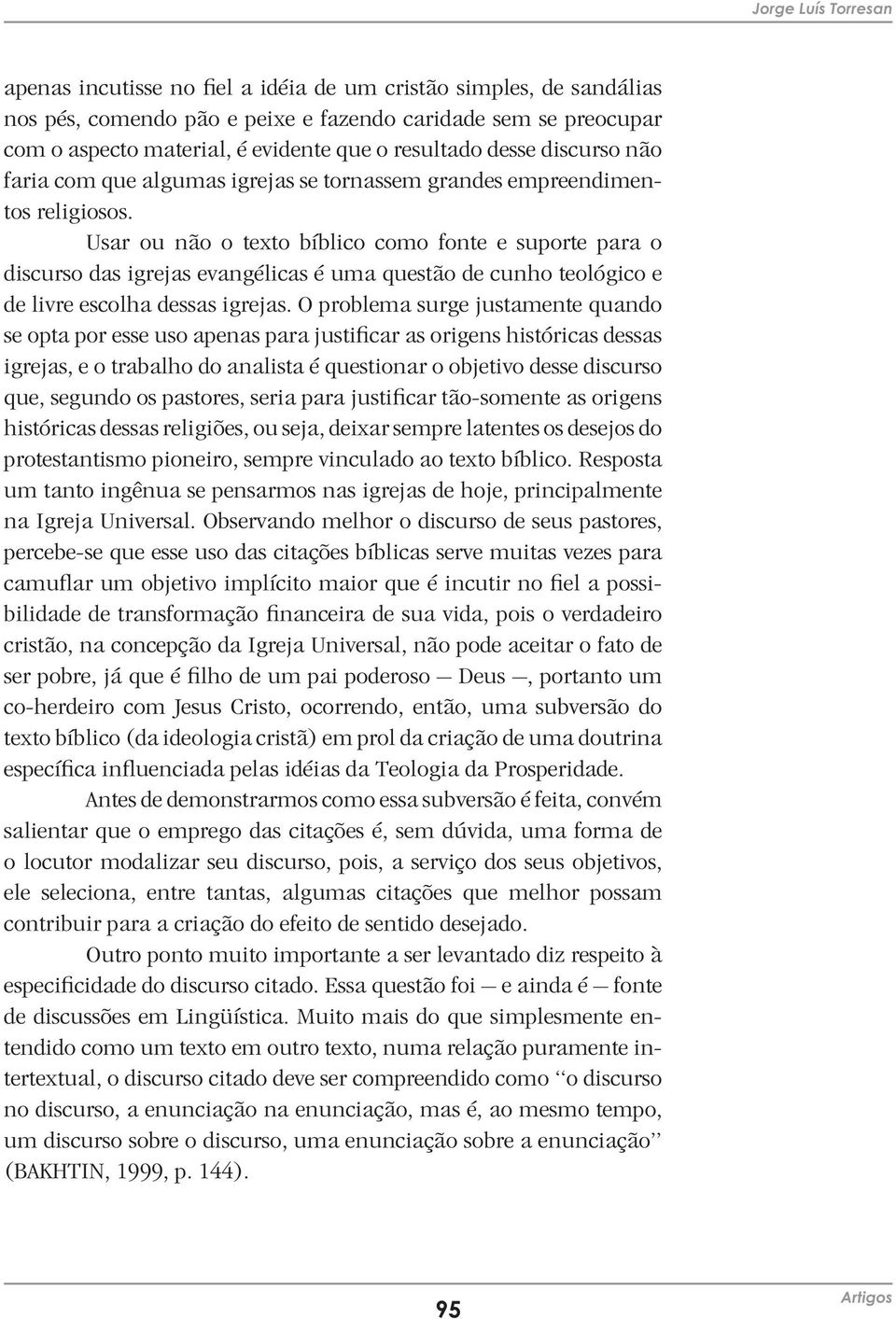 Jorge Luís Torresan

apenas incutisse no fiel a idéia de um cristão simples, de sandálias nos pés, comendo pão e peixe e fazendo caridade sem se preocupar com o aspecto material, é evidente que o resultado desse discurso não faria com que algumas igrejas se tornassem grandes empreendimentos religiosos.

Usar ou não o texto bíblico como fonte e suporte para o discurso das igrejas evangélicas é uma questão de cunho teológico e de livre escolha dessas igrejas. O problema surge justamente quando se opta por esse uso apenas para justificar as origens históricas dessas igrejas, e o trabalho do analista é questionar o objetivo desse discurso que, segundo os pastores, seria para justificar tão-somente as origens históricas dessas religiões, ou seja, deixar sempre latentes os desejos do protestantismo pioneiro, sempre vinculado ao texto bíblico. Resposta um tanto ingênua se pensarmos nas igrejas de hoje, principalmente na Igreja Universal. Observando melhor o discurso de seus pastores, percebe-se que esse uso das citações bíblicas serve muitas vezes para camuflar um objetivo implícito maior que é incutir no fiel a possibilidade de transformação financeira de sua vida, pois o verdadeiro cristão, na concepção da Igreja Universal, não pode aceitar o fato de ser pobre, já que é filho de um pai poderoso — Deus —, portanto um co-herdeiro com Jesus Cristo, ocorrendo, então, uma subversão do texto bíblico (da ideologia cristã) em prol da criação de uma doutrina específica influenciada pelas idéias da Teologia da Prosperidade.

Antes de demonstrarmos como essa subversão é feita, convém salientar que o emprego das citações é, sem dúvida, uma forma de o locutor modalizar seu discurso, pois, a serviço dos seus objetivos, ele seleciona, entre tantas, algumas citações que melhor possam contribuir para a criação do efeito de sentido desejado.

Outro ponto muito importante a ser levantado diz respeito à especificidade do discurso citado. Essa questão foi — e ainda é — fonte de discussões em Lingüística. Muito mais do que simplesmente entendido como um texto em outro texto, numa relação puramente intertextual, o discurso citado deve ser compreendido como “o discurso no discurso, a enunciação na enunciação, mas é, ao mesmo tempo, um discurso sobre o discurso, uma enunciação sobre a enunciação” (BAKHTIN, 1999, p. 144).

95

Artigos